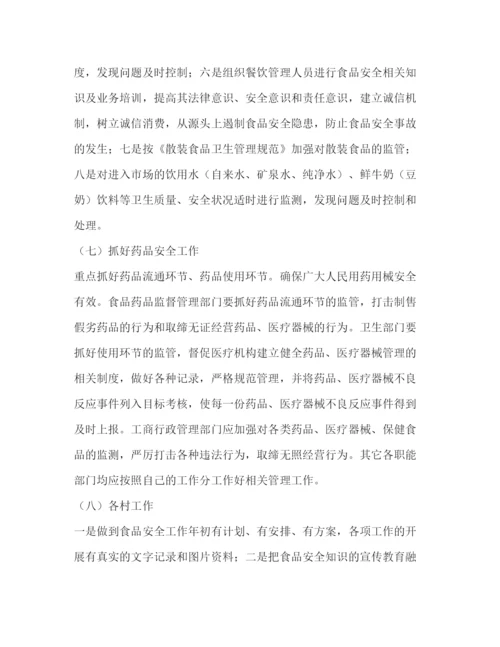 度，发现问题及时控制；六是组织餐饮管理人员进行食品安全相关知识及业务培训，提高其法律意识、安全意识和责任意识，建立诚信机制，树立诚信消费，从源头上遏制食品安全隐患，防止食品安全事故的发生；七是按《散装食品卫生管理规范》加强对散装食品的监管；八是对进入市场的饮用水（自来水、矿泉水、纯净水）、鲜牛奶（豆奶）饮料等卫生质量、安全状况适时进行监测，发现问题及时控制和处理。

（七）抓好药品安全工作

重点抓好药品流通环节、药品使用环节。确保广大人民用药用械安全有效。食品药品监督管理部门要抓好药品流通环节的监管，打击制售假劣药品的行为和取缔无证经营药品、医疗器械的行为。卫生部门要抓好使用环节的监管，督促医疗机构建立健全药品、医疗器械管理的相关制度，做好各种记录，严格规范管理，并将药品、医疗器械不良反应事件列入目标考核，使每一份药品、医疗器械不良反应事件得到及时上报。工商行政管理部门应加强对各类药品、医疗器械、保健食品的监测，严厉打击各种违法行为，取缔无照经营行为。其它各职能部门均应按照自己的工作分工作好相关管理工作。

（八）各村工作

一是做到食品安全工作年初有计划、有安排、有方案，各项工作的开展有真实的文字记录和图片资料；二是把食品安全知识的宣传教育融